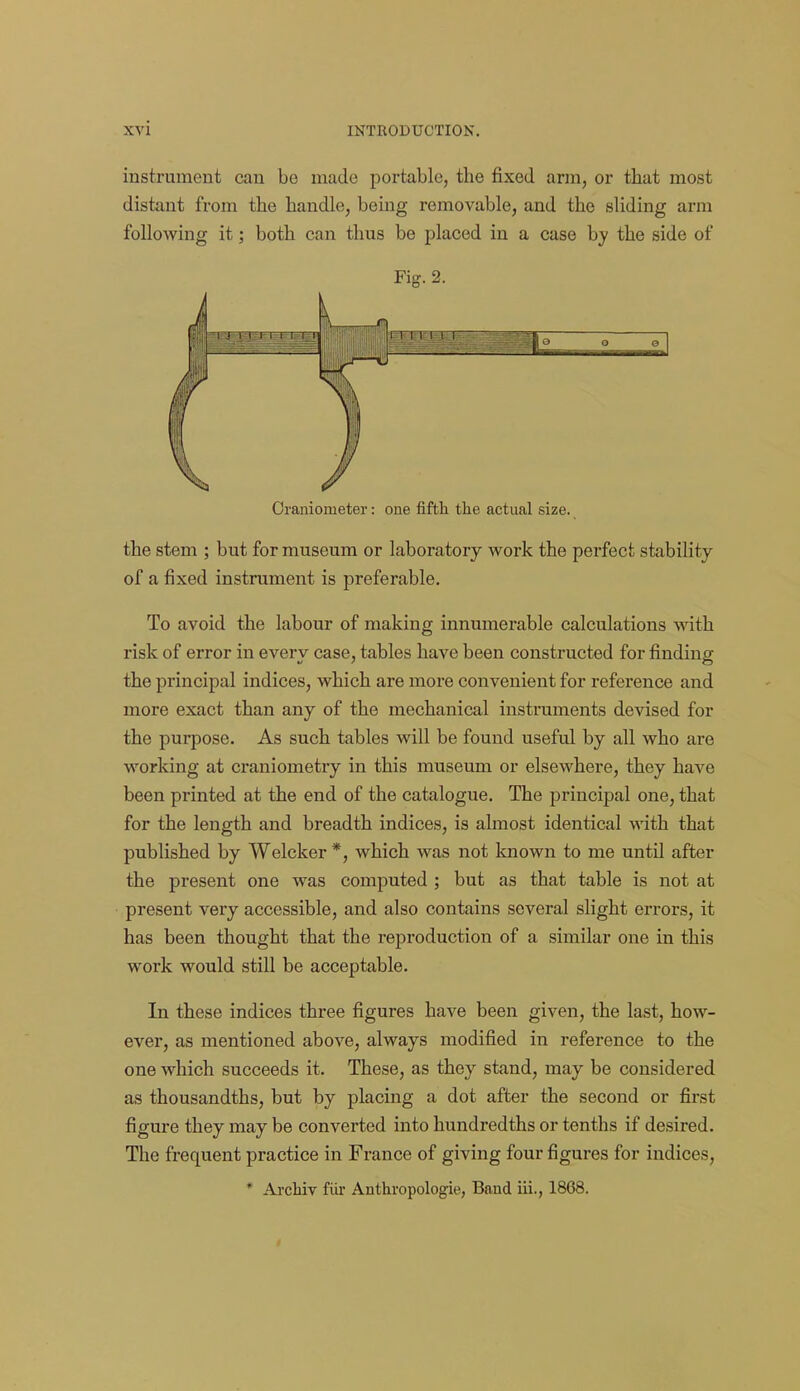 xvi INTRODUCTION.

instrument can be made portable, the fixed arm, or that most distant from the handle, being removable, and the sliding arm following it; both can thus be placed in a case by the side of

Fig. 2.

Craniometer: one fifth the actual size.

the stem ; but for museum or laboratory work the perfect stability of a fixed instrument is preferable.

To avoid the labour of making innumerable calculations with risk of error in every case, tables have been constructed for finding the principal indices, which are more convenient for reference and more exact than any of the mechanical instruments devised for the purpose. As such tables will be found useful by all who are working at craniometry in this museum or elsewhere, they have been printed at the end of the catalogue. The principal one, that for the length and breadth indices, is almost identical with that published by Welcker *, which was not known to me until after the present one was computed ; but as that table is not at present very accessible, and also contains several slight errors, it has been thought that the reproduction of a similar one in this work would still be acceptable.

In these indices three figures have been given, the last, however, as mentioned above, always modified in reference to the one which succeeds it. These, as they stand, may be considered as thousandths, but by placing a dot after the second or first figure they may be converted into hundredths or tenths if desired. The frequent practice in France of giving four figures for indices,

* Archiv für Anthropologie, Band iii., 1868.